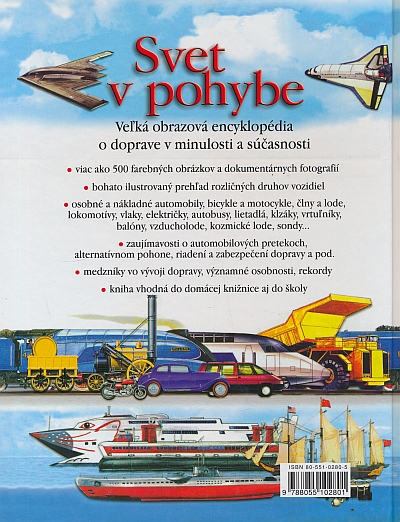 Svet v pohybe

Veľká obrazová encyklopédia o doprave v minulosti a súčasnosti

• viac ako 500 farebných obrázkov a dokumentárnych fotografií

• bohato ilustrovaný prehľad rozličných druhov vozidiel

• osobné a nákladné automobily, bicykle a motocykle, člny a lode, lokomotívy, vlaky, električky, autobusy, lietadlá, klzáky, vrtuľníky, balóny, vzducholode, kozmické lode, sondy...

• zaujímavosti o automobilových pretekoch, alternatívnom pohone, riadení a zabezpečení dopravy a pod.

• medzníky vo vývoji dopravy, významné osobnosti, rekordy

• kniha vhodná do domácej knižnice aj do školy

ISBN 80-551-0280-5

9 788055 102801